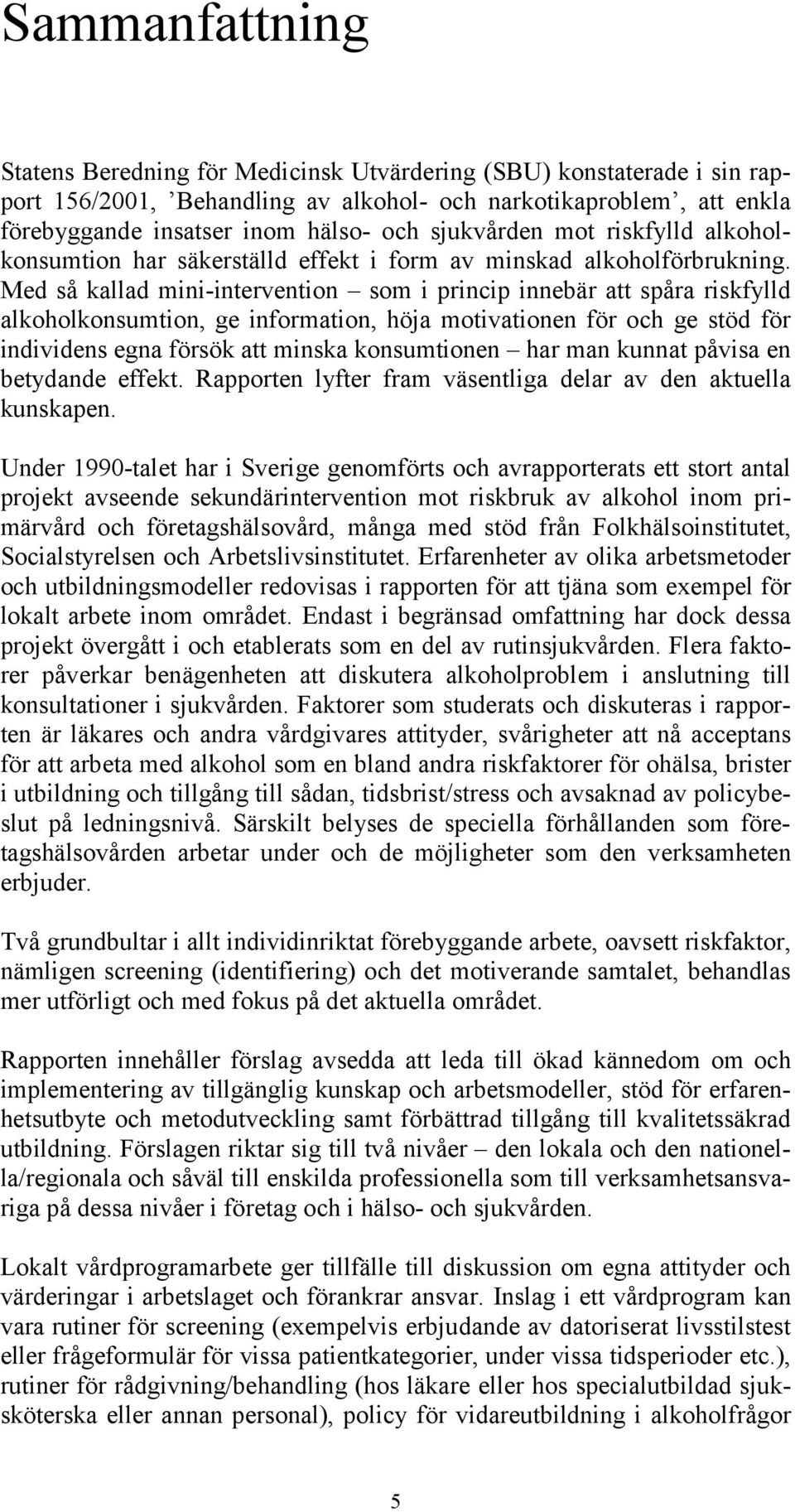 Sammanfattning

Statens Beredning för Medicinsk Utvärdering (SBU) konstaterade i sin rapport 156/2001, ’Behandling av alkohol- och narkotikaproblem’, att enkla förebyggande insatser inom hälso- och sjukvården mot riskfylld alkoholkonsumtion har säkerställd effekt i form av minskad alkoholförbrukning. Med så kallad mini-intervention – som i princip innebär att spåra riskfylld alkoholkonsumtion, ge information, höja motivationen för och ge stöd för individens egna försök att minska konsumtionen – har man kunnat påvisa en betydande effekt. Rapporten lyfter fram väsentliga delar av den aktuella kunskapen.

Under 1990-talet har i Sverige genomförts och avrapporterats ett stort antal projekt avseende sekundärintervention mot riskbruk av alkohol inom primärvård och företagshälsovård, många med stöd från Folkhälsoinstitutet, Socialstyrelsen och Arbetslivsinstitutet. Erfarenheter av olika arbetsmetoder och utbildningsmodeller redovisas i rapporten för att tjäna som exempel för lokalt arbete inom området. Endast i begränsad omfattning har dock dessa projekt övergått i och etablerats som en del av rutinsjukvården. Flera faktorer påverkar benägenheten att diskutera alkoholproblem i anslutning till konsultationer i sjukvården. Faktorer som studerats och diskuteras i rapporten är läkares och andra vårdgivares attityder, svårigheter att nå acceptans för att arbeta med alkohol som en bland andra riskfaktorer för ohälsa, brister i utbildning och tillgång till sådan, tidsbrist/stress och avsaknad av policybeslut på ledningsnivå. Särskilt belyses de speciella förhållanden som företagshälsovården arbetar under och de möjligheter som den verksamheten erbjuder.

Två grundbultar i allt individinriktat förebyggande arbete, oavsett riskfaktor, nämligen screening (identifiering) och det motiverande samtalet, behandlas mer utförligt och med fokus på det aktuella området.

Rapporten innehåller förslag avsedda att leda till ökad kännedom om och implementering av tillgänglig kunskap och arbetsmodeller, stöd för erfarenhetsutbyte och metodutveckling samt förbättrad tillgång till kvalitetssäkrad utbildning. Förslagen riktar sig till två nivåer – den lokala och den nationella/regionala och såväl till enskilda professionella som till verksamhetsansvariga på dessa nivåer i företag och i hälso- och sjukvården.

Lokalt vårdprogramarbete ger tillfälle till diskussion om egna attityder och värderingar i arbetslaget och förankrar ansvar. Inslag i ett vårdprogram kan vara rutiner för screening (exempelvis erbjudande av datoriserat livsstilstest eller frågeformulär för vissa patientkategorier, under vissa tidsperioder etc.), rutiner för rådgivning/behandling (hos läkare eller hos specialutbildad sjuksköterska eller annan personal), policy för vidareutbildning i alkoholfrågor

5